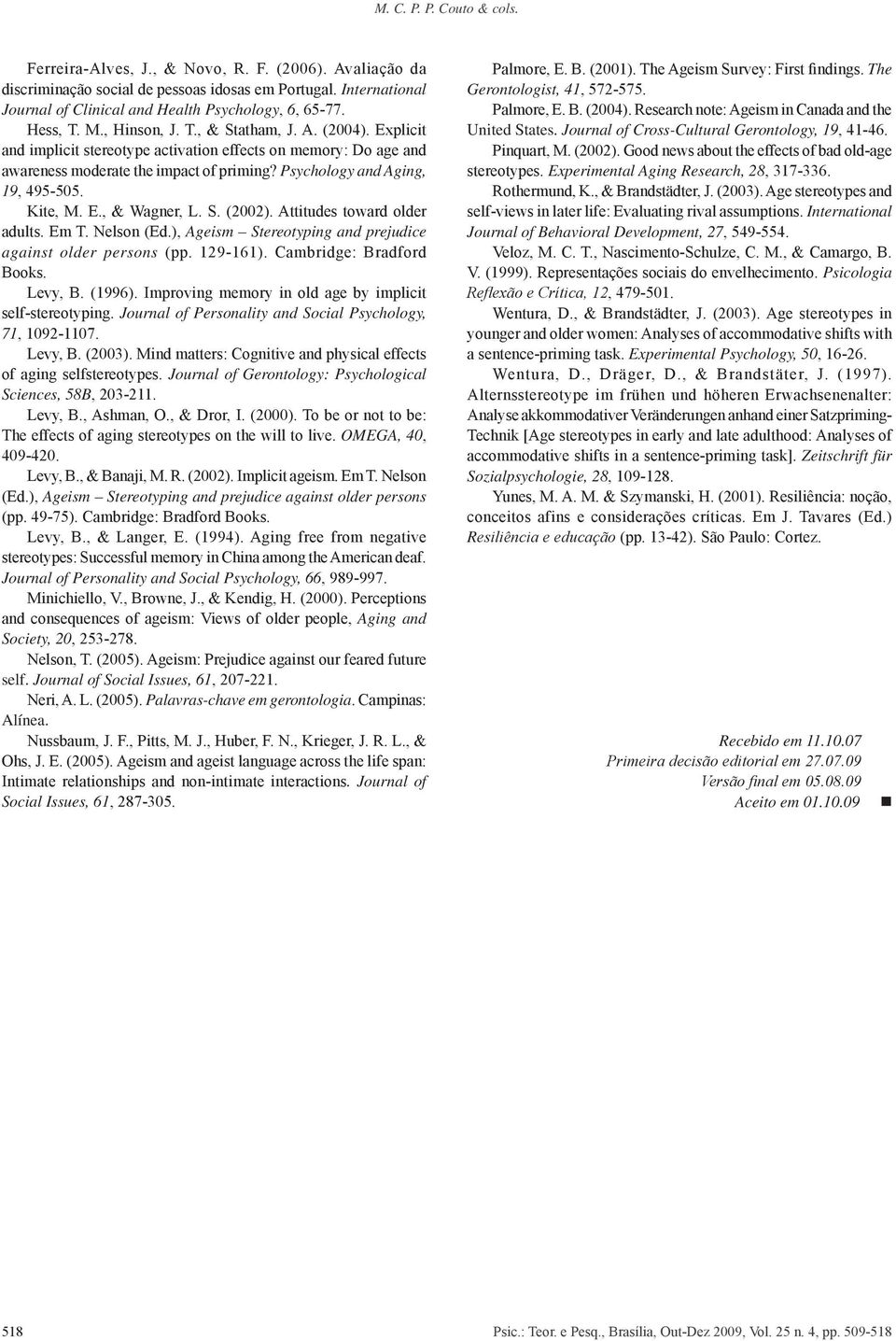 M. C. P. P. Couto & cols.

Ferreira-Alves, J., & Novo, R. F. (2006). Avaliação da discriminação social de pessoas idosas em Portugal. International Journal of Clinical and Health Psychology, 6, 65-77.

Hess, T. M., Hinson, J. T., & Statham, J. A. (2004). Explicit and implicit stereotype activation effects on memory: Do age and awareness moderate the impact of priming? Psychology and Aging, 19, 495-505.

Kite, M. E., & Wagner, L. S. (2002). Attitudes toward older adults. Em T. Nelson (Ed.), Ageism – Stereotyping and prejudice against older persons (pp. 129-161). Cambridge: Bradford Books.

Levy, B. (1996). Improving memory in old age by implicit self-stereotyping. Journal of Personality and Social Psychology, 71, 1092-1107.

Levy, B. (2003). Mind matters: Cognitive and physical effects of aging selfstereotypes. Journal of Gerontology: Psychological Sciences, 58B, 203-211.

Levy, B., Ashman, O., & Dror, I. (2000). To be or not to be: The effects of aging stereotypes on the will to live. OMEGA, 40, 409-420.

Levy, B., & Banaji, M. R. (2002). Implicit ageism. Em T. Nelson (Ed.), Ageism – Stereotyping and prejudice against older persons (pp. 49-75). Cambridge: Bradford Books.

Levy, B., & Langer, E. (1994). Aging free from negative stereotypes: Successful memory in China among the American deaf. Journal of Personality and Social Psychology, 66, 989-997.

Minichiello, V., Browne, J., & Kendig, H. (2000). Perceptions and consequences of ageism: Views of older people, Aging and Society, 20, 253-278.

Nelson, T. (2005). Ageism: Prejudice against our feared future self. Journal of Social Issues, 61, 207-221.

Neri, A. L. (2005). Palavras-chave em gerontologia. Campinas: Alínea.

Nussbaum, J. F., Pitts, M. J., Huber, F. N., Krieger, J. R. L., & Ohs, J. E. (2005). Ageism and ageist language across the life span: Intimate relationships and non-intimate interactions. Journal of Social Issues, 61, 287-305.

Palmore, E. B. (2001). The Ageism Survey: First findings. The Gerontologist, 41, 572-575.

Palmore, E. B. (2004). Research note: Ageism in Canada and the United States. Journal of Cross-Cultural Gerontology, 19, 41-46.

Pinquart, M. (2002). Good news about the effects of bad old-age stereotypes. Experimental Aging Research, 28, 317-336.

Rothermund, K., & Brandstädter, J. (2003). Age stereotypes and self-views in later life: Evaluating rival assumptions. International Journal of Behavioral Development, 27, 549-554.

Veloz, M. C. T., Nascimento-Schulze, C. M., & Camargo, B. V. (1999). Representações sociais do envelhecimento. Psicologia Reflexão e Crítica, 12, 479-501.

Wentura, D., & Brandstädter, J. (2003). Age stereotypes in younger and older women: Analyses of accommodative shifts with a sentence-priming task. Experimental Psychology, 50, 16-26.

Wentura, D., Dräger, D., & Brandstäter, J. (1997). Alternsstereotype im frühen und höheren Erwachsenenalter: Analyse akkommodativer Veränderungen anhand einer Satzpriming-Technik [Age stereotypes in early and late adulthood: Analyses of accommodative shifts in a sentence-priming task]. Zeitschrift für Sozialpsychologie, 28, 109-128.

Yunes, M. A. M. & Szymanski, H. (2001). Resiliência: noção, conceitos afins e considerações críticas. Em J. Tavares (Ed.) Resiliência e educação (pp. 13-42). São Paulo: Cortez.

Recebido em 11.10.07
Primeira decisão editorial em 27.07.09
Versão final em 05.08.09
Aceito em 01.10.09

518

Psic.: Teor. e Pesq., Brasília, Out-Dez 2009, Vol. 25 n. 4, pp. 509-518